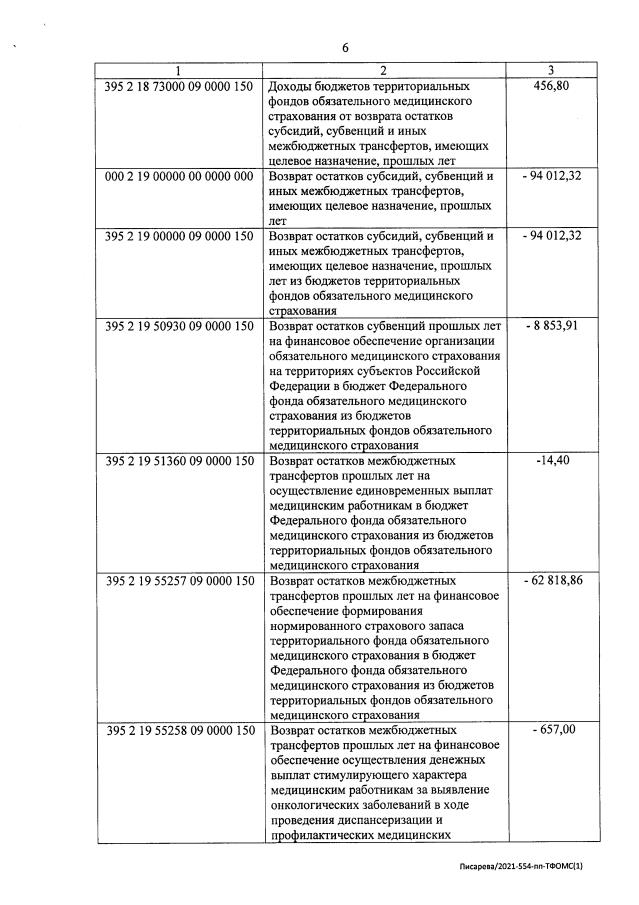 6

| 1 | 2 | 3 |
|---|---|---|
| 395 2 18 73000 09 0000 150 | Доходы бюджетов территориальных фондов обязательного медицинского страхования от возврата остатков субсидий, субвенций и иных межбюджетных трансфертов, имеющих целевое назначение, прошлых лет | 456,80 |
| 000 2 19 00000 00 0000 000 | Возврат остатков субсидий, субвенций и иных межбюджетных трансфертов, имеющих целевое назначение, прошлых лет | - 94 012,32 |
| 395 2 19 00000 09 0000 150 | Возврат остатков субсидий, субвенций и иных межбюджетных трансфертов, имеющих целевое назначение, прошлых лет из бюджетов территориальных фондов обязательного медицинского страхования | - 94 012,32 |
| 395 2 19 50930 09 0000 150 | Возврат остатков субвенций прошлых лет на финансовое обеспечение организации обязательного медицинского страхования на территориях субъектов Российской Федерации в бюджет Федерального фонда обязательного медицинского страхования из бюджетов территориальных фондов обязательного медицинского страхования | - 8 853,91 |
| 395 2 19 51360 09 0000 150 | Возврат остатков межбюджетных трансфертов прошлых лет на осуществление единовременных выплат медицинским работникам в бюджет Федерального фонда обязательного медицинского страхования из бюджетов территориальных фондов обязательного медицинского страхования | -14,40 |
| 395 2 19 55257 09 0000 150 | Возврат остатков межбюджетных трансфертов прошлых лет на финансовое обеспечение формирования нормированного страхового запаса территориального фонда обязательного медицинского страхования в бюджет Федерального фонда обязательного медицинского страхования из бюджетов территориальных фондов обязательного медицинского страхования | - 62 818,86 |
| 395 2 19 55258 09 0000 150 | Возврат остатков межбюджетных трансфертов прошлых лет на финансовое обеспечение осуществления денежных выплат стимулирующего характера медицинским работникам за выявление онкологических заболеваний в ходе проведения диспансеризации и профилактических медицинских | - 657,00 |

Писарева/2021-554-пп-ТФОМС(1)